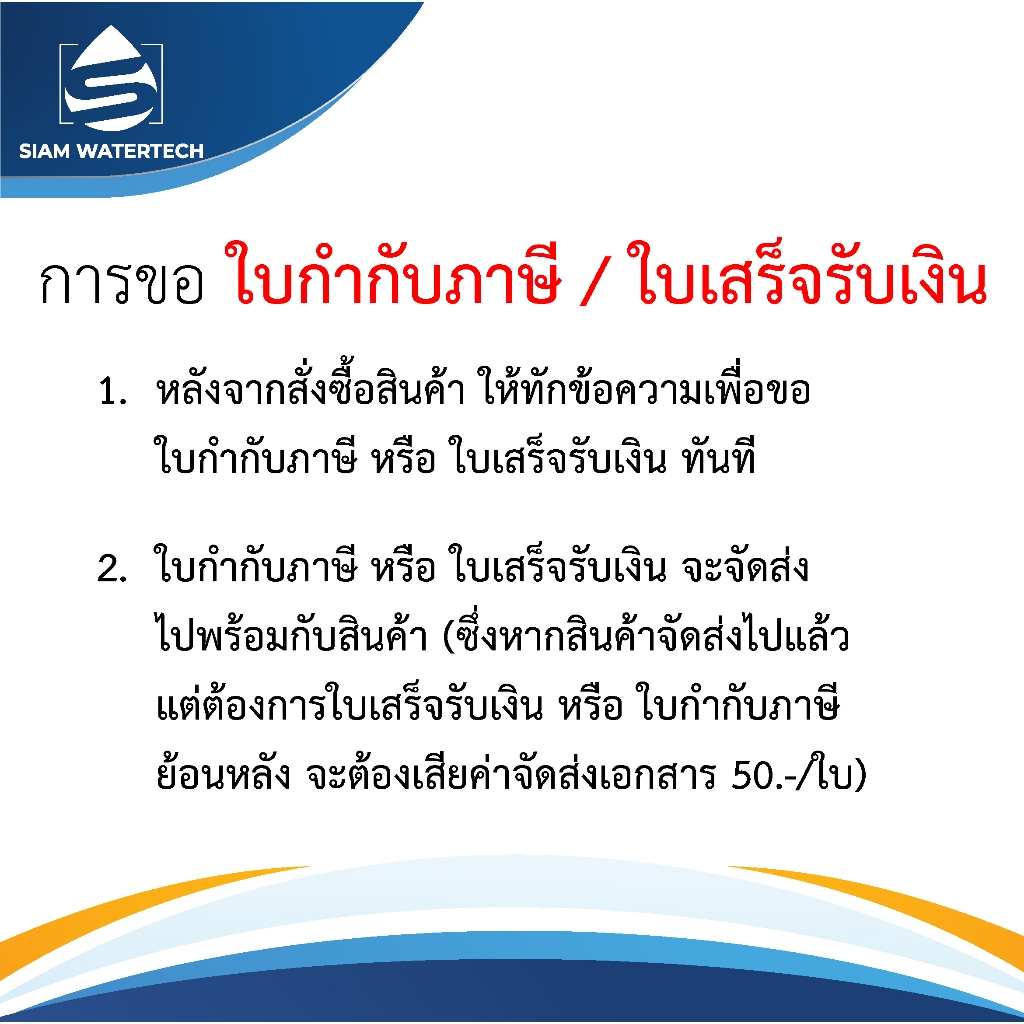 SIAM WATERTECH

การขอ ใบกำกับภาษี / ใบเสร็จรับเงิน

1. หลังจากสั่งซื้อสินค้า ให้ทักข้อความเพื่อขอ ใบกำกับภาษี หรือ ใบเสร็จรับเงิน ทันที

2. ใบกำกับภาษี หรือ ใบเสร็จรับเงิน จะจัดส่งไปพร้อมกับสินค้า (ซึ่งหากสินค้าจัดส่งไปแล้ว แต่ต้องการใบเสร็จรับเงิน หรือ ใบกำกับภาษี ย้อนหลัง จะต้องเสียค่าจัดส่งเอกสาร 50.-/ใบ)